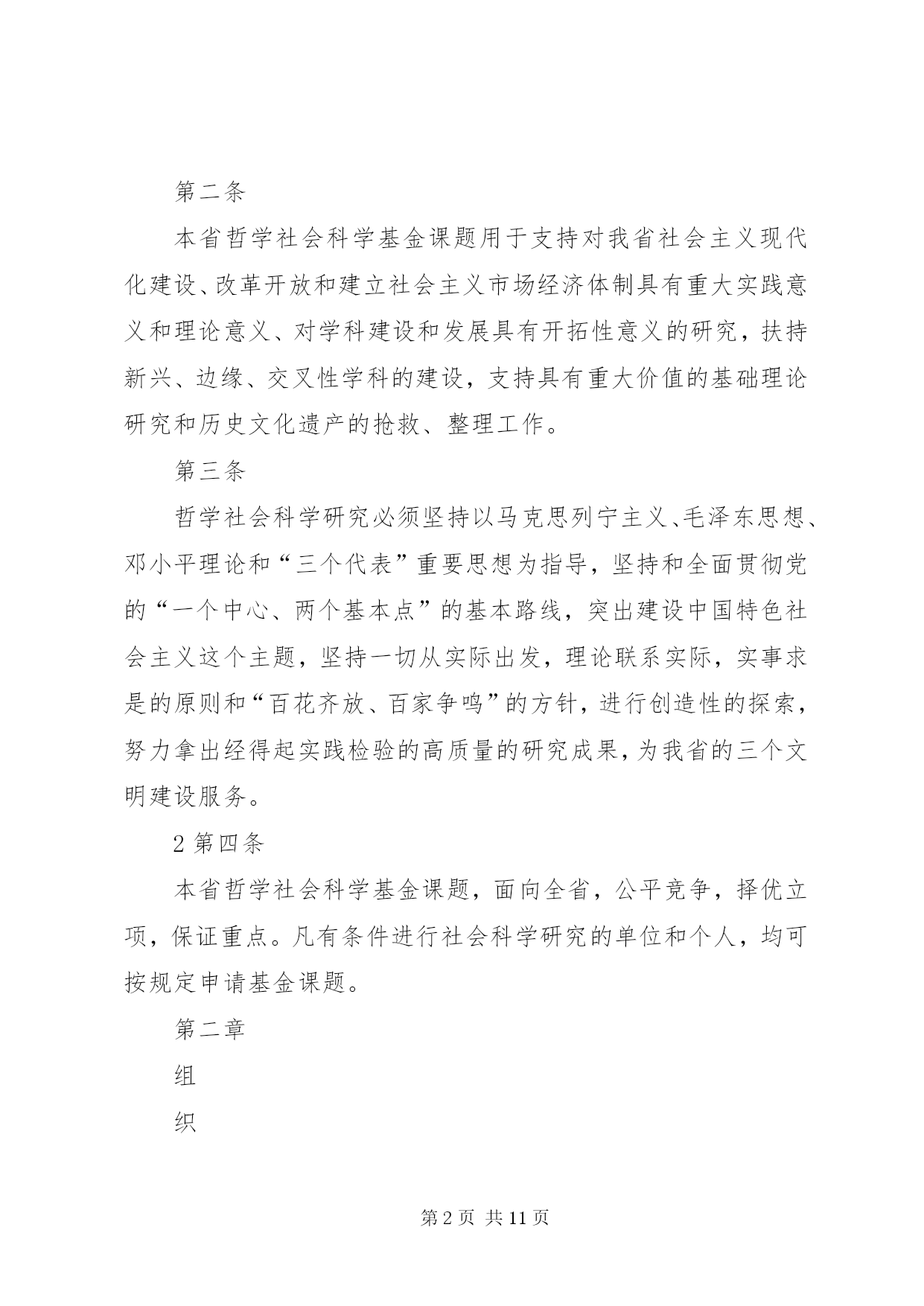 第二条

本省哲学社会科学基金课题用于支持对我省社会主义现代化建设、改革开放和建立社会主义市场经济体制具有重大实践意义和理论意义、对学科建设和发展具有开拓性意义的研究，扶持新兴、边缘、交叉性学科的建设，支持具有重大价值的基础理论研究和历史文化遗产的抢救、整理工作。

第三条

哲学社会科学研究必须坚持以马克思列宁主义、毛泽东思想、邓小平理论和“三个代表”重要思想为指导，坚持和全面贯彻党的“一个中心、两个基本点”的基本路线，突出建设中国特色社会主义这个主题，坚持一切从实际出发，理论联系实际，实事求是的原则和“百花齐放、百家争鸣”的方针，进行创造性的探索，努力拿出经得起实践检验的高质量的研究成果，为我省的三个文明建设服务。

2 第四条

本省哲学社会科学基金课题，面向全省，公平竞争，择优立项，保证重点。凡有条件进行社会科学研究的单位和个人，均可按规定申请基金课题。

第二章

组

织

第 2 页 共 11 页